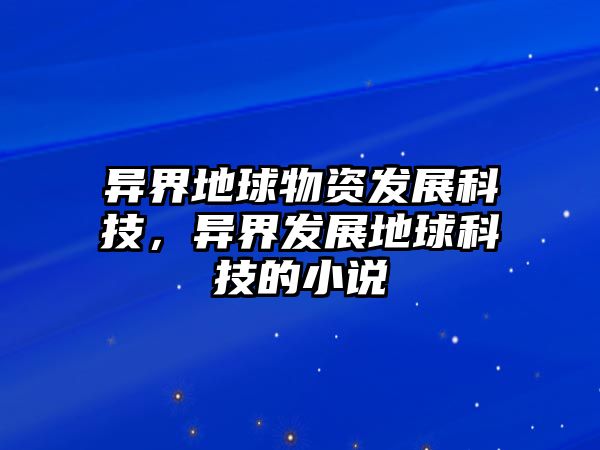 异界地球物资发展科技，异界发展地球科技的小说